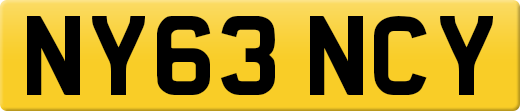 NY63 NCY